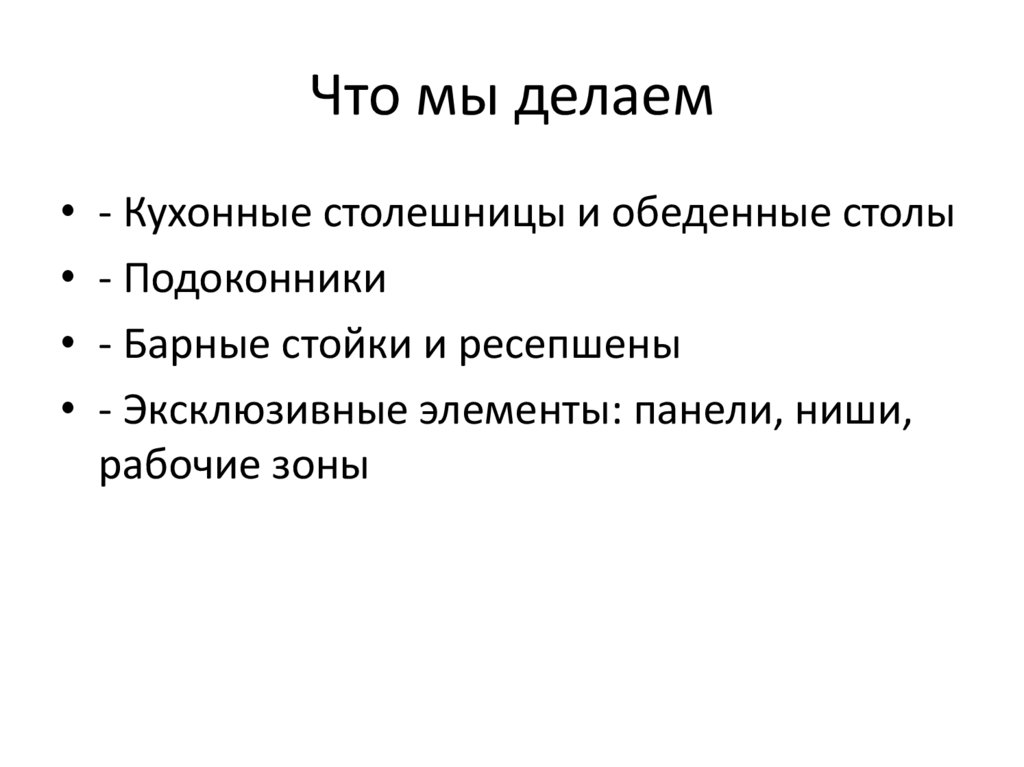 Что мы делаем

• - Кухонные столешницы и обеденные столы
• - Подоконники
• - Барные стойки и ресепшены
• - Эксклюзивные элементы: панели, ниши, рабочие зоны